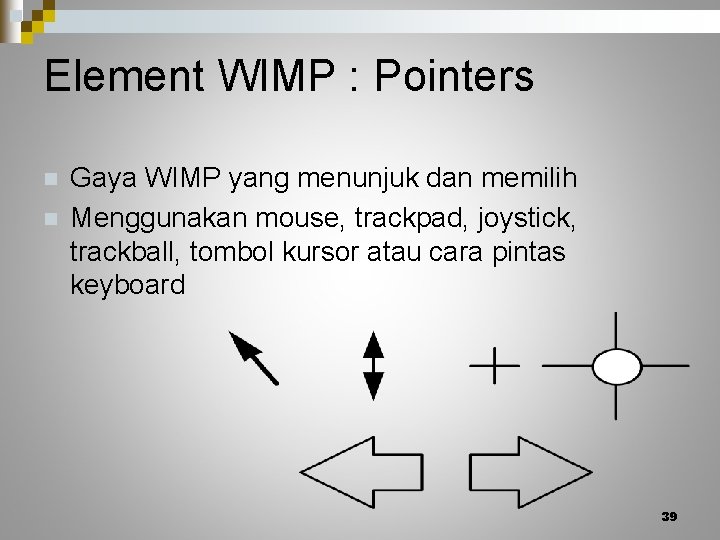 Element WIMP : Pointers

Gaya WIMP yang menunjuk dan memilih

Menggunakan mouse, trackpad, joystick, trackball, tombol kursor atau cara pintas keyboard

39